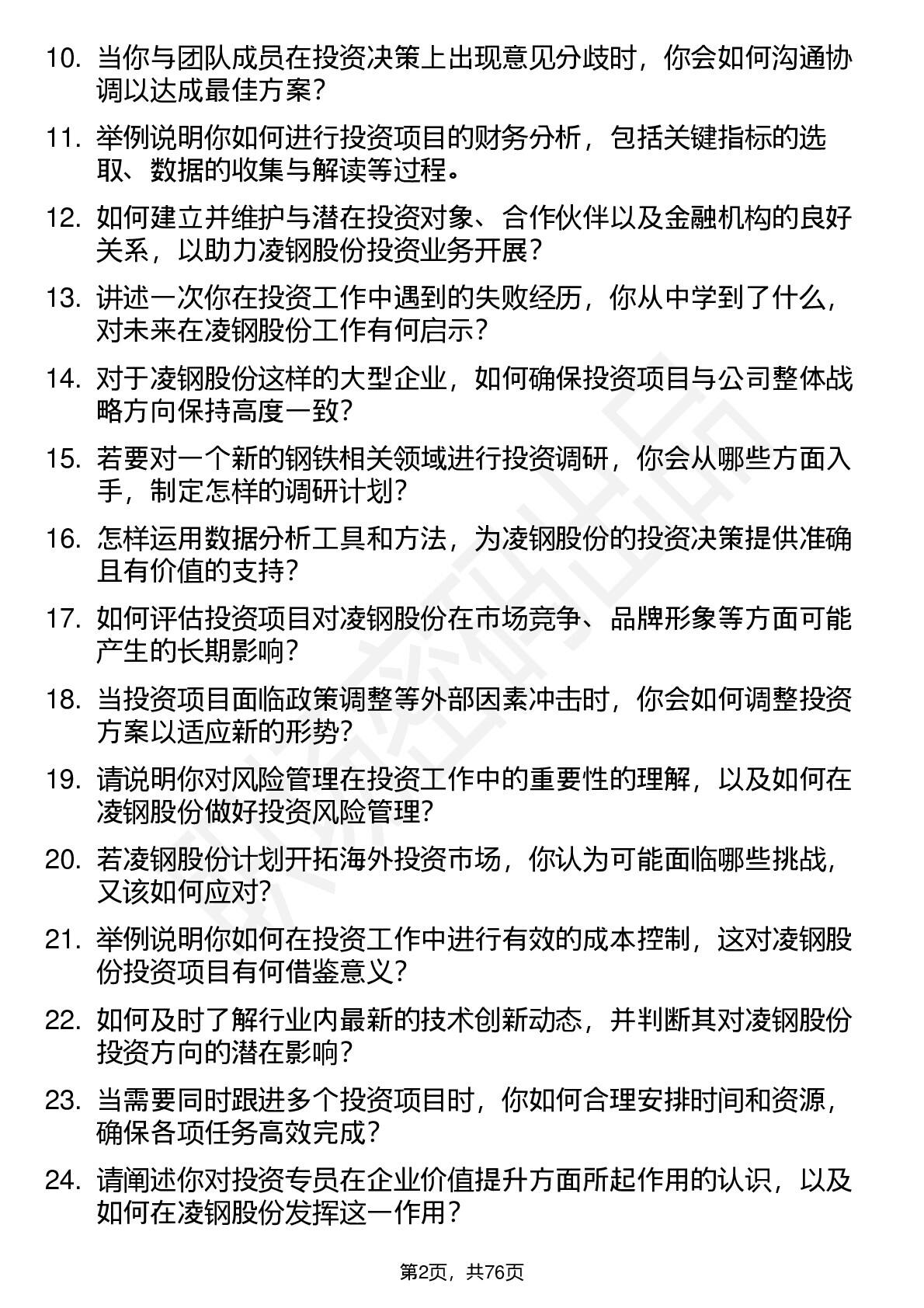 10. 当你与团队成员在投资决策上出现意见分歧时，你会如何沟通协调以达成最佳方案？

11. 举例说明你如何进行投资项目的财务分析，包括关键指标的选取、数据的收集与解读等过程。

12. 如何建立并维护与潜在投资对象、合作伙伴以及金融机构的良好关系，以助力凌钢股份投资业务开展？

13. 讲述一次你在投资工作中遇到的失败经历，你从中学到了什么，对未来在凌钢股份工作有何启示？

14. 对于凌钢股份这样的大型企业，如何确保投资项目与公司整体战略方向保持高度一致？

15. 若要对一个新的钢铁相关领域进行投资调研，你会从哪些方面入手，制定怎样的调研计划？

16. 怎样运用数据分析工具和方法，为凌钢股份的投资决策提供准确且有价值的支持？

17. 如何评估投资项目对凌钢股份在市场竞争、品牌形象等方面可能产生的长期影响？

18. 当投资项目面临政策调整等外部因素冲击时，你会如何调整投资方案以适应新的形势？

19. 请说明你对风险管理在投资工作中的重要性的理解，以及如何在凌钢股份做好投资风险管理？

20. 若凌钢股份计划开拓海外投资市场，你认为可能面临哪些挑战，又该如何应对？

21. 举例说明你如何在投资工作中进行有效的成本控制，这对凌钢股份投资项目有何借鉴意义？

22. 如何及时了解行业内最新的技术创新动态，并判断其对凌钢股份投资方向的潜在影响？

23. 当需要同时跟进多个投资项目时，你如何合理安排时间和资源，确保各项任务高效完成？

24. 请阐述你对投资专员在企业价值提升方面所起作用的认识，以及如何在凌钢股份发挥这一作用？

第2页，共76页